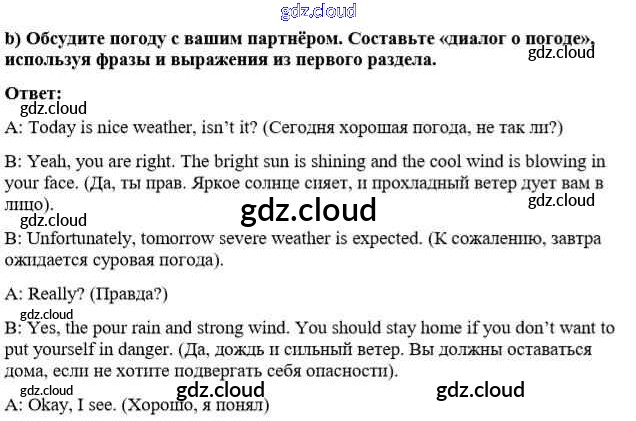 b) Обсудите погоду с вашим партнёром. Составьте «диалог о погоде», используя фразы и выражения из первого раздела.

Ответ:

A: Today is nice weather, isn't it? (Сегодня хорошая погода, не так ли?)

B: Yeah, you are right. The bright sun is shining and the cool wind is blowing in your face. (Да, ты прав. Яркое солнце сияет, и прохладный ветер дует вам в лицо).

B: Unfortunately, tomorrow severe weather is expected. (К сожалению, завтра ожидается суровая погода).

A: Really? (Правда?)

B: Yes, the pour rain and strong wind. You should stay home if you don't want to put yourself in danger. (Да, дождь и сильный ветер. Вы должны оставаться дома, если не хотите подвергать себя опасности).

A: Okay, I see. (Хорошо, я понял)

gdz.cloud